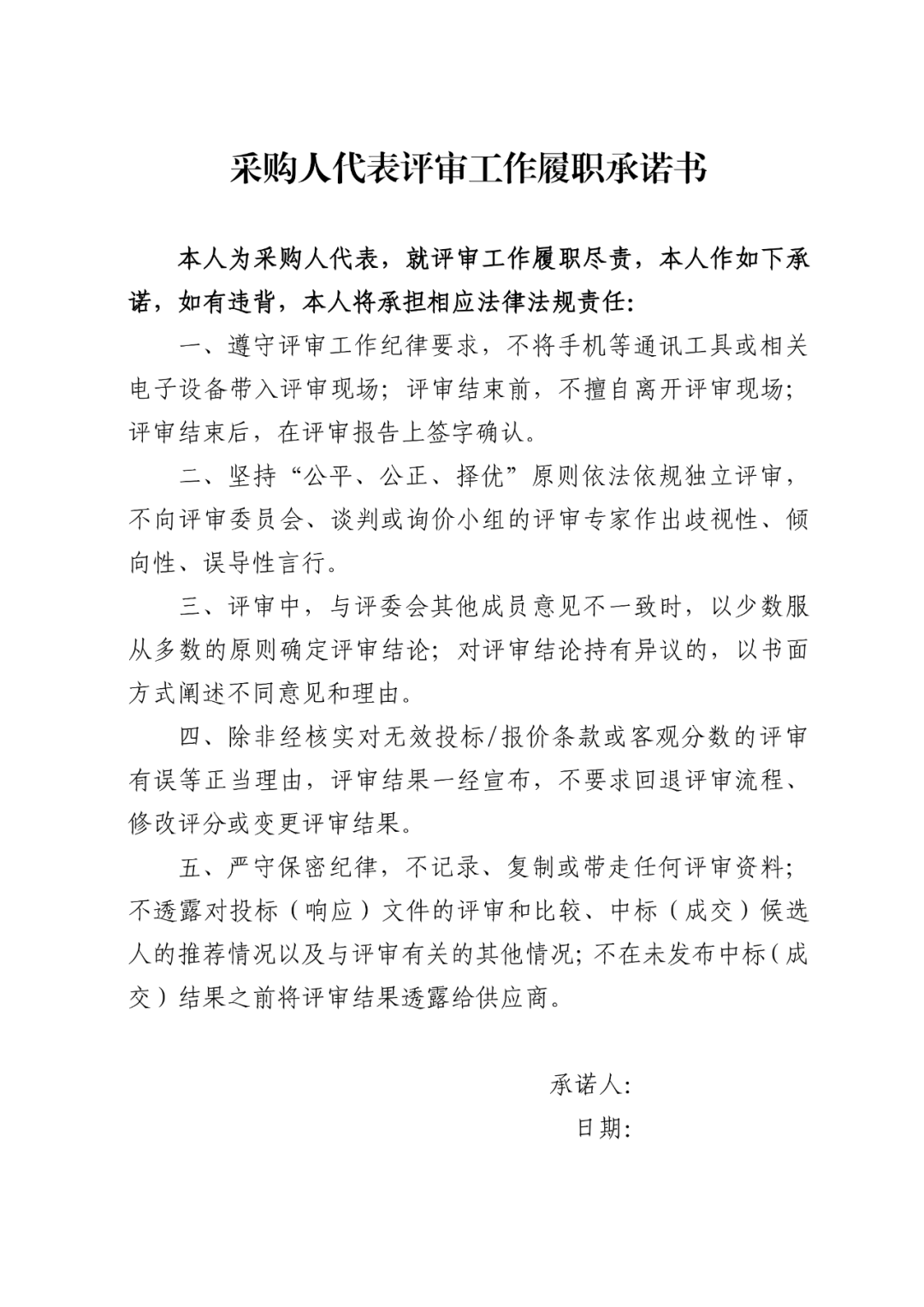 采购人代表评审工作履职承诺书

本人为采购人代表，就评审工作履职尽责，本人作如下承诺，如有违背，本人将承担相应法律法规责任:

一、遵守评审工作纪律要求，不将手机等通讯工具或相关电子设备带入评审现场；评审结束前，不擅自离开评审现场；评审结束后，在评审报告上签字确认。

二、坚持“公平、公正、择优”原则依法依规独立评审，不向评审委员会、谈判或询价小组的评审专家作出歧视性、倾向性、误导性言行。

三、评审中，与评委会其他成员意见不一致时，以少数服从多数的原则确定评审结论；对评审结论持有异议的，以书面方式阐述不同意见和理由。

四、除非经核实对无效投标/报价条款或客观分数的评审有误等正当理由，评审结果一经宣布，不要求回退评审流程、修改评分或变更评审结果。

五、严守保密纪律，不记录、复制或带走任何评审资料；不透露对投标（响应）文件的评审和比较、中标（成交）候选人的推荐情况以及与评审有关的其他情况；不在未发布中标（成交）结果之前将评审结果透露给供应商。

承诺人:
日期: